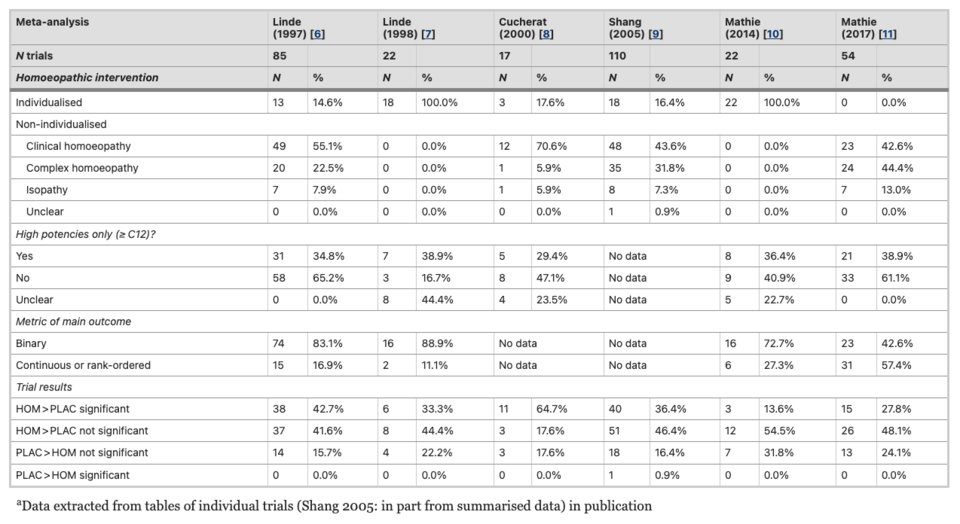 | Meta-analysis | Linde (1997) [6] | | Linde (1998) [7] | | Cucherat (2000) [8] | | Shang (2005) [9] | | Mathie (2014) [10] | | Mathie (2017) [11] | |
|---|---|---|---|---|---|---|---|---|---|---|---|---|
| N trials | 85 | | 22 | | 17 | | 110 | | 22 | | 54 | |
| Homoeopathic intervention | N | % | N | % | N | % | N | % | N | % | N | % |
| Individualised | 13 | 14.6% | 18 | 100.0% | 3 | 17.6% | 18 | 16.4% | 22 | 100.0% | 0 | 0.0% |
| Non-individualised | | | | | | | | | | | | |
| Clinical homoeopathy | 49 | 55.1% | 0 | 0.0% | 12 | 70.6% | 48 | 43.6% | 0 | 0.0% | 23 | 42.6% |
| Complex homoeopathy | 20 | 22.5% | 0 | 0.0% | 1 | 5.9% | 35 | 31.8% | 0 | 0.0% | 24 | 44.4% |
| Isopathy | 7 | 7.9% | 0 | 0.0% | 1 | 5.9% | 8 | 7.3% | 0 | 0.0% | 7 | 13.0% |
| Unclear | 0 | 0.0% | 0 | 0.0% | 0 | 0.0% | 1 | 0.9% | 0 | 0.0% | 0 | 0.0% |
| High potencies only (≥ C12)? | | | | | | | | | | | | |
| Yes | 31 | 34.8% | 7 | 38.9% | 5 | 29.4% | No data | | 8 | 36.4% | 21 | 38.9% |
| No | 58 | 65.2% | 3 | 16.7% | 8 | 47.1% | No data | | 9 | 40.9% | 33 | 61.1% |
| Unclear | 0 | 0.0% | 8 | 44.4% | 4 | 23.5% | No data | | 5 | 22.7% | 0 | 0.0% |
| Metric of main outcome | | | | | | | | | | | | |
| Binary | 74 | 83.1% | 16 | 88.9% | No data | | No data | | 16 | 72.7% | 23 | 42.6% |
| Continuous or rank-ordered | 15 | 16.9% | 2 | 11.1% | No data | | No data | | 6 | 27.3% | 31 | 57.4% |
| Trial results | | | | | | | | | | | | |
| HOM > PLAC significant | 38 | 42.7% | 6 | 33.3% | 11 | 64.7% | 40 | 36.4% | 3 | 13.6% | 15 | 27.8% |
| HOM > PLAC not significant | 37 | 41.6% | 8 | 44.4% | 3 | 17.6% | 51 | 46.4% | 12 | 54.5% | 26 | 48.1% |
| PLAC > HOM not significant | 14 | 15.7% | 4 | 22.2% | 3 | 17.6% | 18 | 16.4% | 7 | 31.8% | 13 | 24.1% |
| PLAC > HOM significant | 0 | 0.0% | 0 | 0.0% | 0 | 0.0% | 1 | 0.9% | 0 | 0.0% | 0 | 0.0% |

$^a$Data extracted from tables of individual trials (Shang 2005: in part from summarised data) in publication